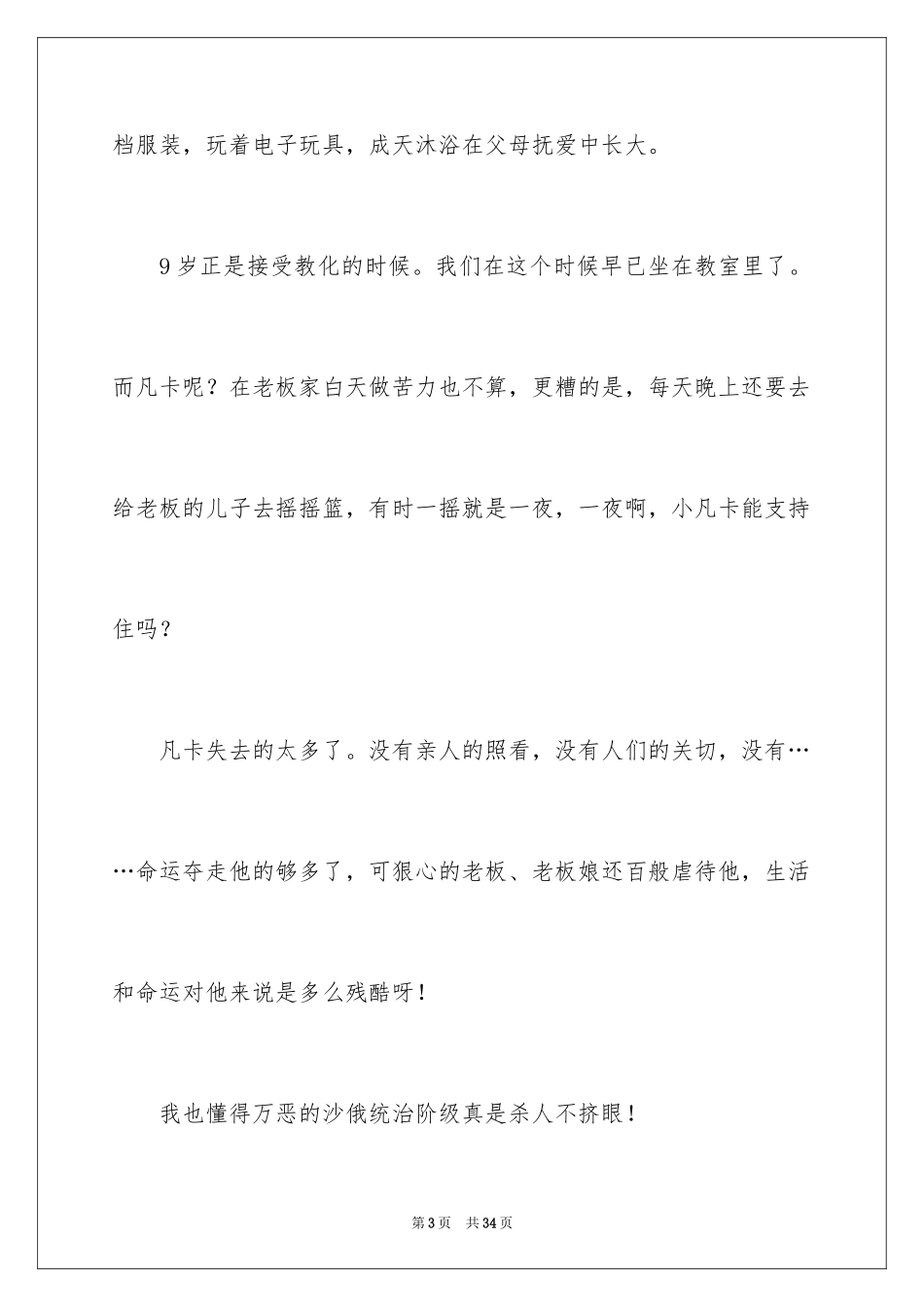 档服装，玩着电子玩具，成天沐浴在父母抚爱中长大。

9岁正是接受教化的时候。我们在这个时候早已坐在教室里了。而凡卡呢？在老板家白天做苦力也不算，更糟的是，每天晚上还要去给老板的儿子去摇摇篮，有时一摇就是一夜，一夜啊，小凡卡能支持住吗？

凡卡失去的太多了。没有亲人的照看，没有人们的关切，没有……命运夺走他的够多了，可狠心的老板、老板娘还百般虐待他，生活和命运对他来说是多么残酷呀！

我也懂得万恶的沙俄统治阶级真是杀人不挤眼！

第3页　共34页